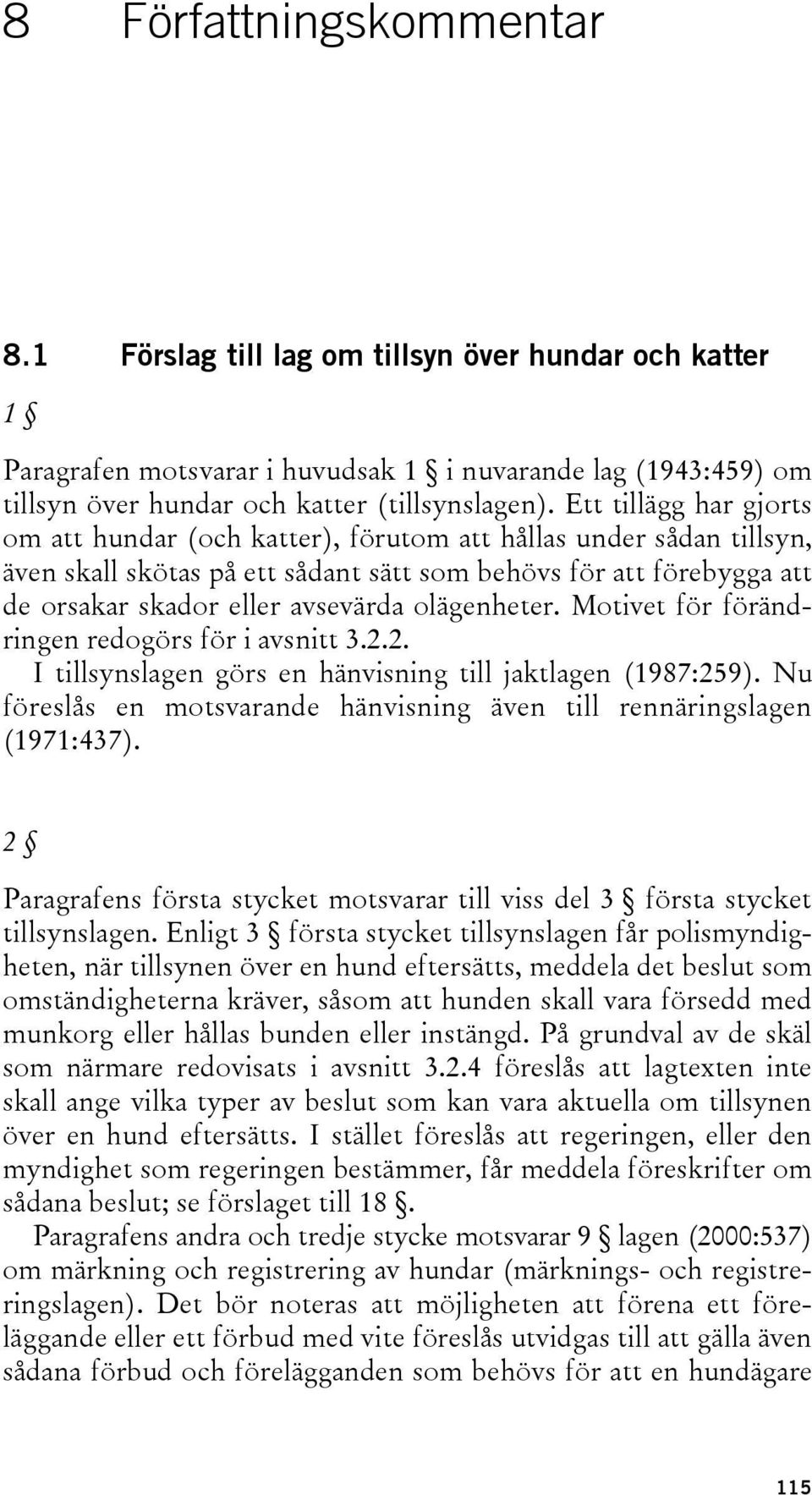 8 Författningskommentar

8.1 Förslag till lag om tillsyn över hundar och katter

1 §

Paragrafen motsvarar i huvudsak 1 § i nuvarande lag (1943:459) om tillsyn över hundar och katter (tillsynslagen). Ett tillägg har gjorts om att hundar (och katter), förutom att hållas under sådan tillsyn, även skall skötas på ett sådant sätt som behövs för att förebygga att de orsakar skador eller avsevärda olägenheter. Motivet för förändringen redogörs för i avsnitt 3.2.2.

I tillsynslagen görs en hänvisning till jaktlagen (1987:259). Nu föreslås en motsvarande hänvisning även till rennäringslagen (1971:437).

2 §

Paragrafens första stycket motsvarar till viss del 3 § första stycket tillsynslagen. Enligt 3 § första stycket tillsynslagen får polismyndigheten, när tillsynen över en hund eftersätts, meddela det beslut som omständigheterna kräver, såsom att hunden skall vara försedd med munkorg eller hållas bunden eller instängd. På grundval av de skäl som närmare redovisats i avsnitt 3.2.4 föreslås att lagtexten inte skall ange vilka typer av beslut som kan vara aktuella om tillsynen över en hund eftersätts. I stället föreslås att regeringen, eller den myndighet som regeringen bestämmer, får meddela föreskrifter om sådana beslut; se förslaget till 18 §.

Paragrafens andra och tredje stycke motsvarar 9 § lagen (2000:537) om märkning och registrering av hundar (märknings- och registreringslagen). Det bör noteras att möjligheten att förena ett föreläggande eller ett förbud med vite föreslås utvidgas till att gälla även sådana förbud och förelägganden som behövs för att en hundägare

115